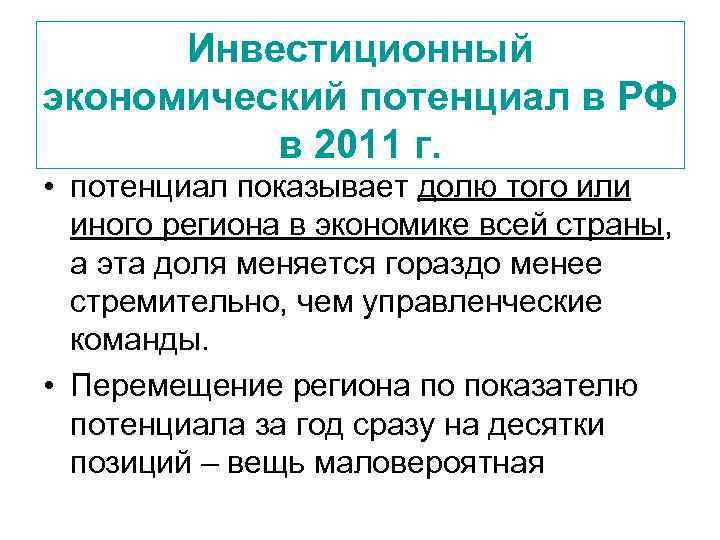 Инвестиционный экономический потенциал в РФ в 2011 г.

• потенциал показывает долю того или иного региона в экономике всей страны, а эта доля меняется гораздо менее стремительно, чем управленческие команды.

• Перемещение региона по показателю потенциала за год сразу на десятки позиций – вещь маловероятная